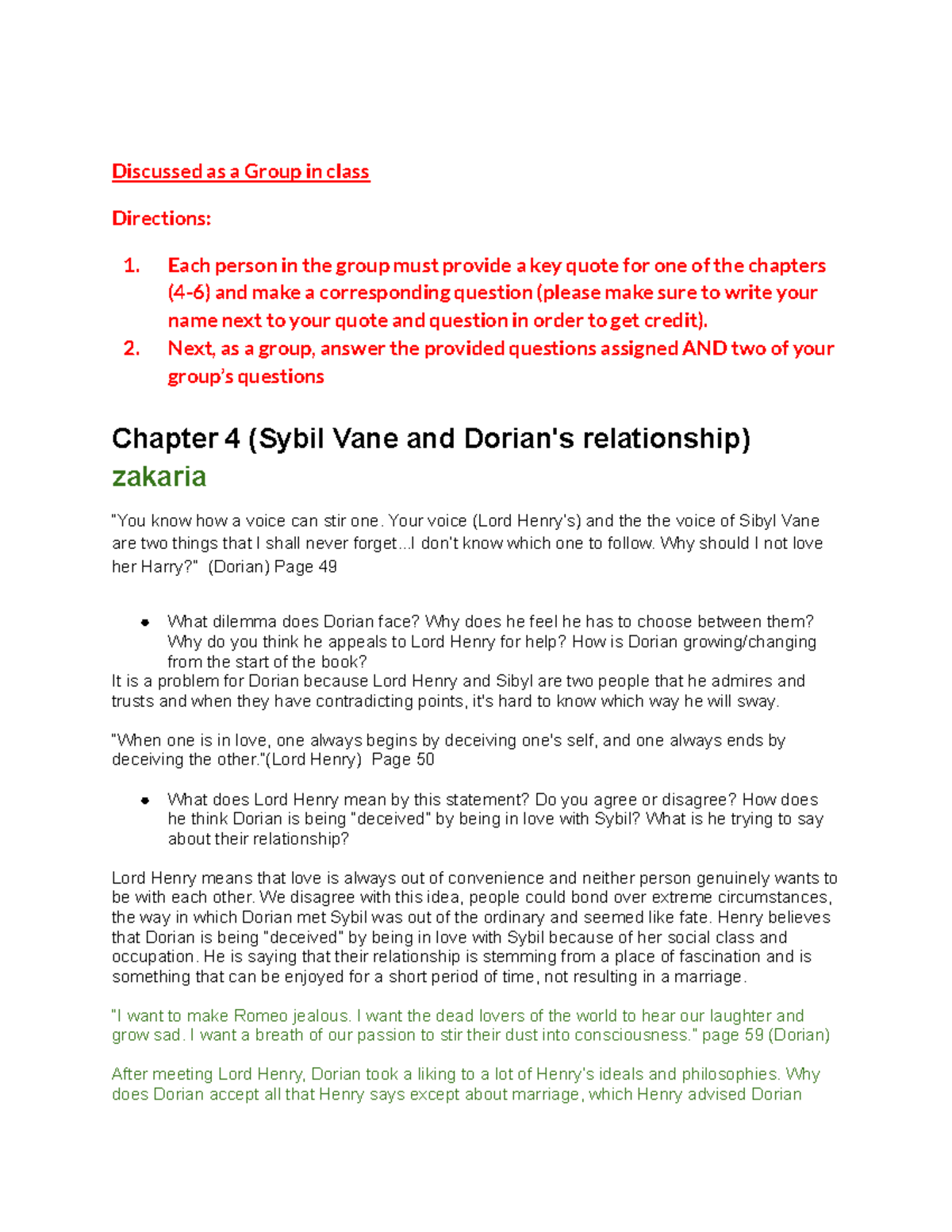 Discussed as a Group in class

Directions:

1. Each person in the group must provide a key quote for one of the chapters (4-6) and make a corresponding question (please make sure to write your name next to your quote and question in order to get credit).
2. Next, as a group, answer the provided questions assigned AND two of your group's questions

Chapter 4 (Sybil Vane and Dorian's relationship)
zakaria

"You know how a voice can stir one. Your voice (Lord Henry's) and the the voice of Sibyl Vane are two things that I shall never forget...I don't know which one to follow. Why should I not love her Harry?" (Dorian) Page 49

- What dilemma does Dorian face? Why does he feel he has to choose between them? Why do you think he appeals to Lord Henry for help? How is Dorian growing/changing from the start of the book?

It is a problem for Dorian because Lord Henry and Sibyl are two people that he admires and trusts and when they have contradicting points, it's hard to know which way he will sway.

"When one is in love, one always begins by deceiving one's self, and one always ends by deceiving the other."(Lord Henry) Page 50

- What does Lord Henry mean by this statement? Do you agree or disagree? How does he think Dorian is being "deceived" by being in love with Sybil? What is he trying to say about their relationship?

Lord Henry means that love is always out of convenience and neither person genuinely wants to be with each other. We disagree with this idea, people could bond over extreme circumstances, the way in which Dorian met Sybil was out of the ordinary and seemed like fate. Henry believes that Dorian is being "deceived" by being in love with Sybil because of her social class and occupation. He is saying that their relationship is stemming from a place of fascination and is something that can be enjoyed for a short period of time, not resulting in a marriage.

"I want to make Romeo jealous. I want the dead lovers of the world to hear our laughter and grow sad. I want a breath of our passion to stir their dust into consciousness." page 59 (Dorian)

After meeting Lord Henry, Dorian took a liking to a lot of Henry's ideals and philosophies. Why does Dorian accept all that Henry says except about marriage, which Henry advised Dorian